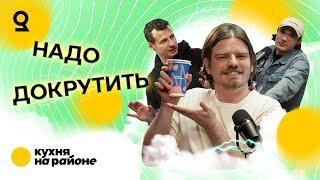 НАДО ДОКРУТИТЬ

кухня на районе